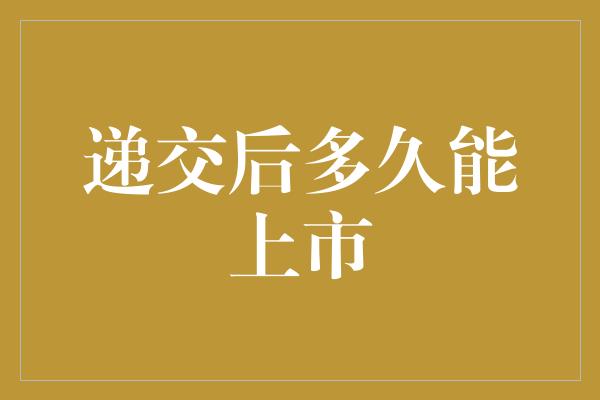 递交后多久能上市